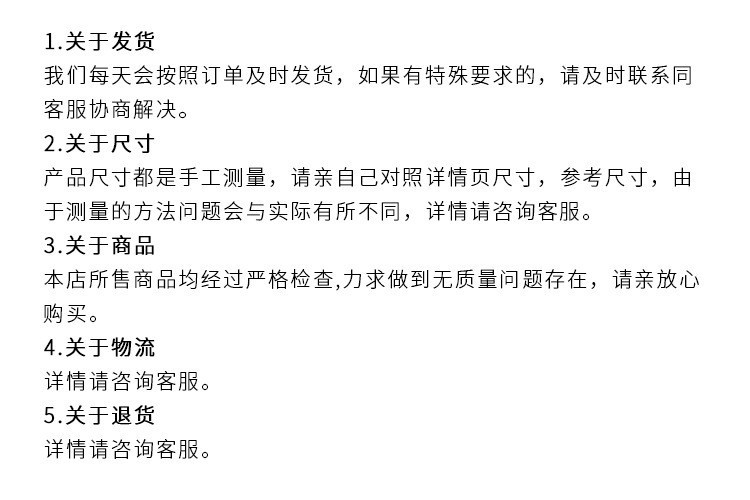 1.关于发货

我们每天会按照订单及时发货，如果有特殊要求的，请及时联系同客服协商解决。

2.关于尺寸

产品尺寸都是手工测量，请亲自己对照详情页尺寸，参考尺寸，由于测量的方法问题会与实际有所不同，详情请咨询客服。

3.关于商品

本店所售商品均经过严格检查,力求做到无质量问题存在，请亲放心购买。

4.关于物流

详情请咨询客服。

5.关于退货

详情请咨询客服。